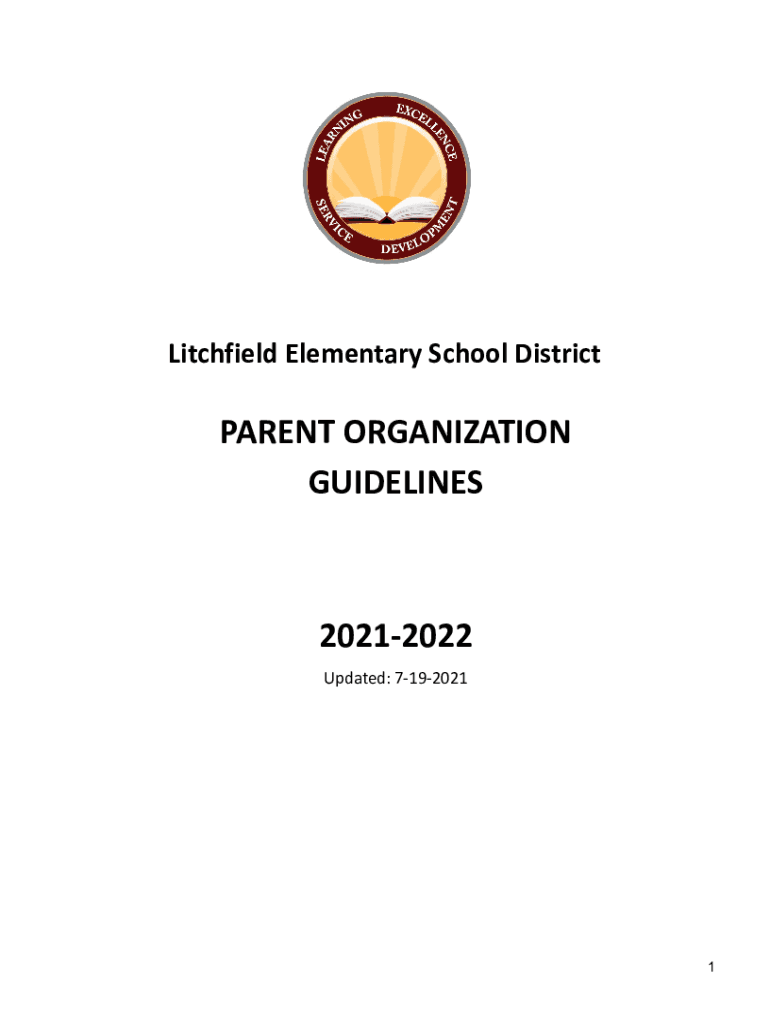 LEARNING EXCELLENCE SERVICE DEVELOPMENT

Litchfield Elementary School District

PARENT ORGANIZATION GUIDELINES

2021-2022

Updated: 7-19-2021

1